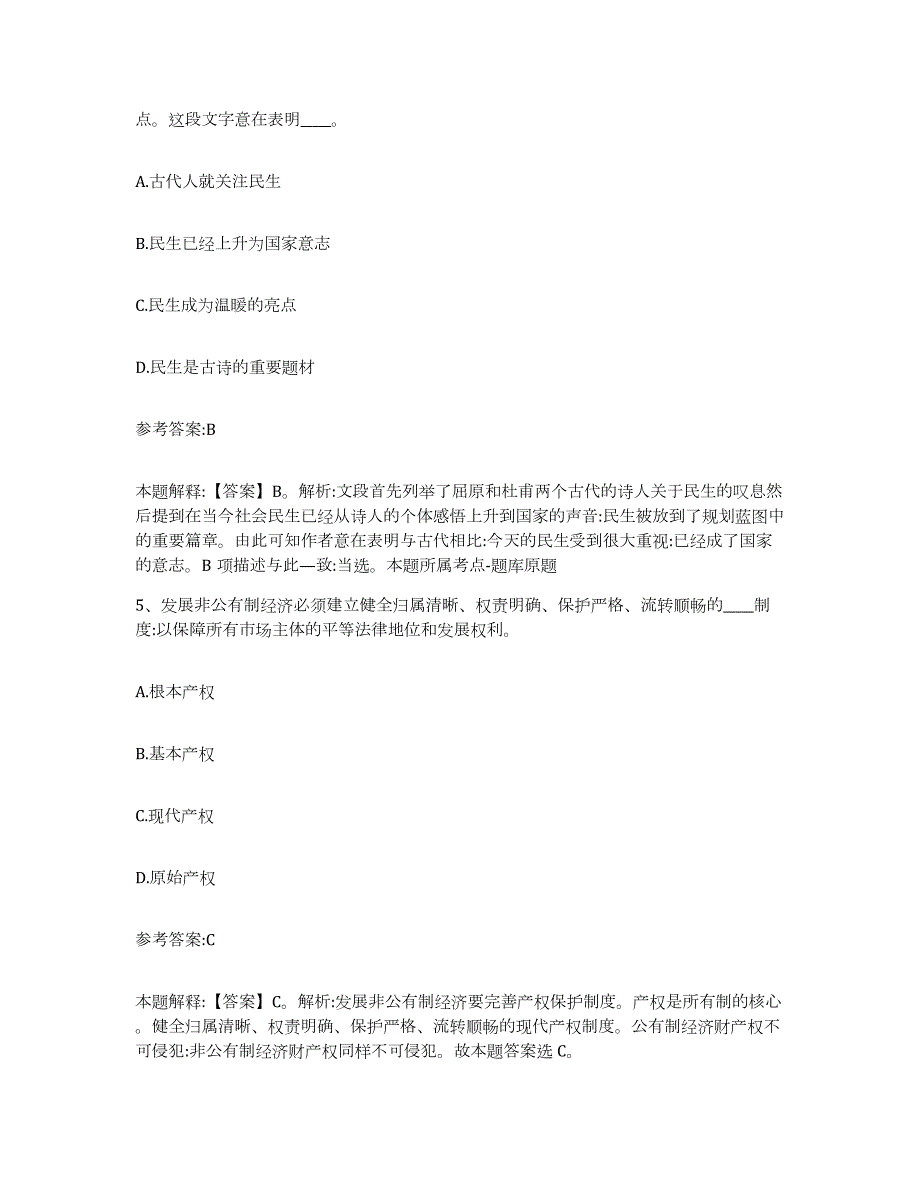 点。这段文字意在表明____。

A.古代人就关注民生

B.民生已经上升为国家意志

C.民生成为温暖的亮点

D.民生是古诗的重要题材

参考答案:B

本题解释:【答案】B。解析:文段首先列举了屈原和杜甫两个古代的诗人关于民生的叹息然后提到在当今社会民生已经从诗人的个体感悟上升到国家的声音:民生被放到了规划蓝图中的重要篇章。由此可知作者意在表明与古代相比:今天的民生受到很大重视:已经成了国家的意志。B 项描述与此一致:当选。本题所属考点-题库原题

5、发展非公有制经济必须建立健全归属清晰、权责明确、保护严格、流转顺畅的____制度:以保障所有市场主体的平等法律地位和发展权利。

A.根本产权

B.基本产权

C.现代产权

D.原始产权

参考答案:C

本题解释:【答案】C。解析:发展非公有制经济要完善产权保护制度。产权是所有制的核心。健全归属清晰、权责明确、保护严格、流转顺畅的现代产权制度。公有制经济财产权不可侵犯:非公有制经济财产权同样不可侵犯。故本题答案选 C。